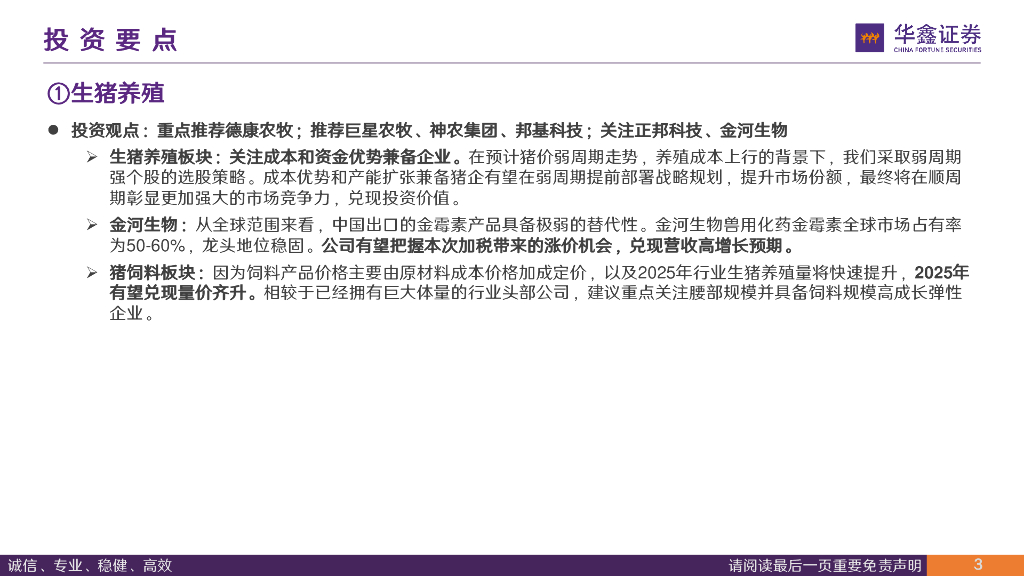 投资要点

华鑫证券
CHINA FORTUNE SECURITIES

①生猪养殖

• 投资观点：重点推荐德康农牧；推荐巨星农牧、神农集团、邦基科技；关注正邦科技、金河生物

➢ 生猪养殖板块：关注成本和资金优势兼备企业。在预计猪价弱周期走势，养殖成本上行的背景下，我们采取弱周期强个股的选股策略。成本优势和产能扩张兼备猪企有望在弱周期提前部署战略规划，提升市场份额，最终将在顺周期彰显更加强大的市场竞争力，兑现投资价值。

➢ 金河生物：从全球范围来看，中国出口的金霉素产品具备极弱的替代性。金河生物兽用化药金霉素全球市场占有率为50-60%，龙头地位稳固。公司有望把握本次加税带来的涨价机会，兑现营收高增长预期。

➢ 猪饲料板块：因为饲料产品价格主要由原材料成本价格加成定价，以及2025年行业生猪养殖量将快速提升，2025年有望兑现量价齐升。相较于已经拥有巨大体量的行业头部公司，建议重点关注腰部规模并具备饲料规模高成长弹性企业。

诚信、专业、稳健、高效

请阅读最后一页重要免责声明

3